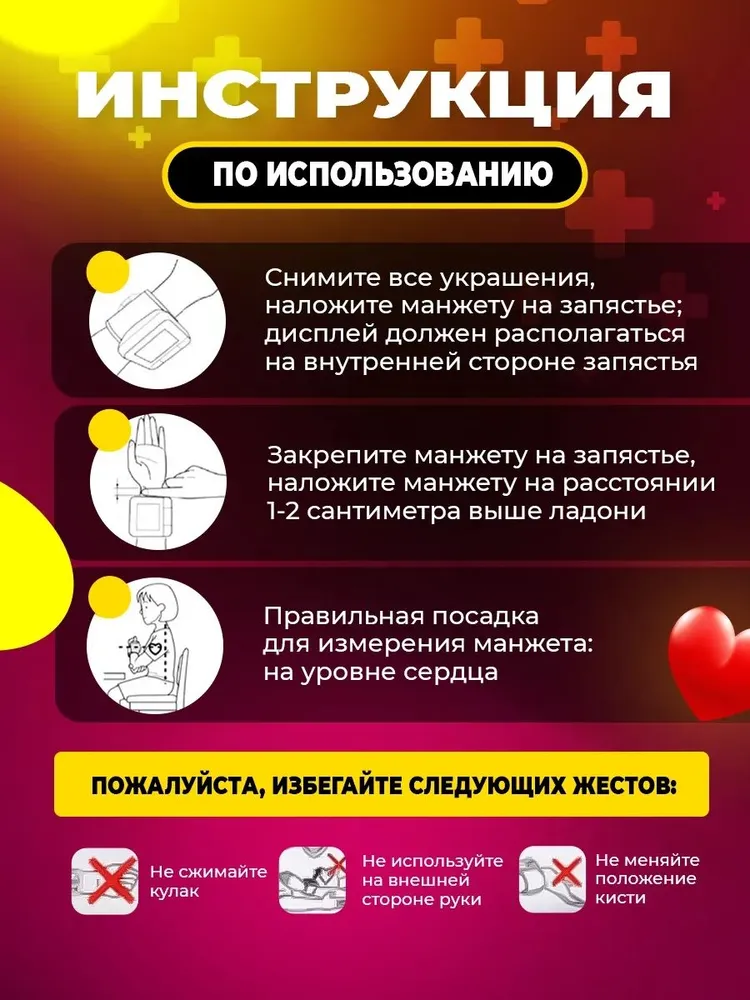 ИНСТРУКЦИЯ

ПО ИСПОЛЬЗОВАНИЮ

Снимите все украшения, наложите манжету на запястье; дисплей должен располагаться на внутренней стороне запястья

Закрепите манжету на запястье, наложите манжету на расстоянии 1-2 сантиметра выше ладони

Правильная посадка для измерения манжета: на уровне сердца

ПОЖАЛУЙСТА, ИЗБЕГАЙТЕ СЛЕДУЮЩИХ ЖЕСТОВ:

Не сжимайте кулак

Не используйте на внешней стороне руки

Не меняйте положение кисти